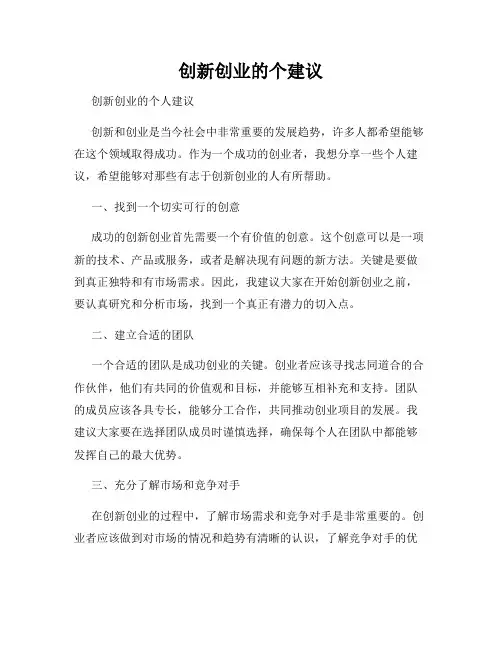 创新创业的个建议

创新创业的个人建议

创新和创业是当今社会中非常重要的发展趋势，许多人都希望能够在这个领域取得成功。作为一个成功的创业者，我想分享一些个人建议，希望能够对那些有志于创新创业的人有所帮助。

一、找到一个切实可行的创意

成功的创新创业首先需要一个有价值的创意。这个创意可以是一项新的技术、产品或服务，或者是解决现有问题的新方法。关键是要做到真正独特和有市场需求。因此，我建议大家在开始创新创业之前，要认真研究和分析市场，找到一个真正有潜力的切入点。

二、建立合适的团队

一个合适的团队是成功创业的关键。创业者应该寻找志同道合的合作伙伴，他们有共同的价值观和目标，并能够互相补充和支持。团队的成员应该各具专长，能够分工合作，共同推动创业项目的发展。我建议大家要在选择团队成员时谨慎选择，确保每个人在团队中都能够发挥自己的最大优势。

三、充分了解市场和竞争对手

在创新创业的过程中，了解市场需求和竞争对手是非常重要的。创业者应该做到对市场的情况和趋势有清晰的认识，了解竞争对手的优